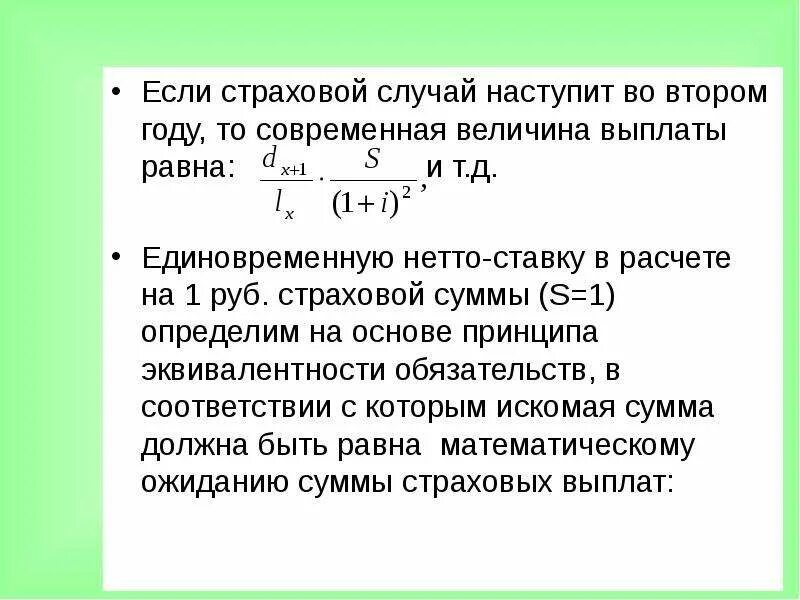 • Если страховой случай наступит во втором году, то современная величина выплаты равна: $\frac{d_{x+1}}{l_x} \cdot \frac{S}{(1+i)^2}$, и т.д.

• Единовременную нетто-ставку в расчете на 1 руб. страховой суммы (S=1) определим на основе принципа эквивалентности обязательств, в соответствии с которым искомая сумма должна быть равна математическому ожиданию суммы страховых выплат: